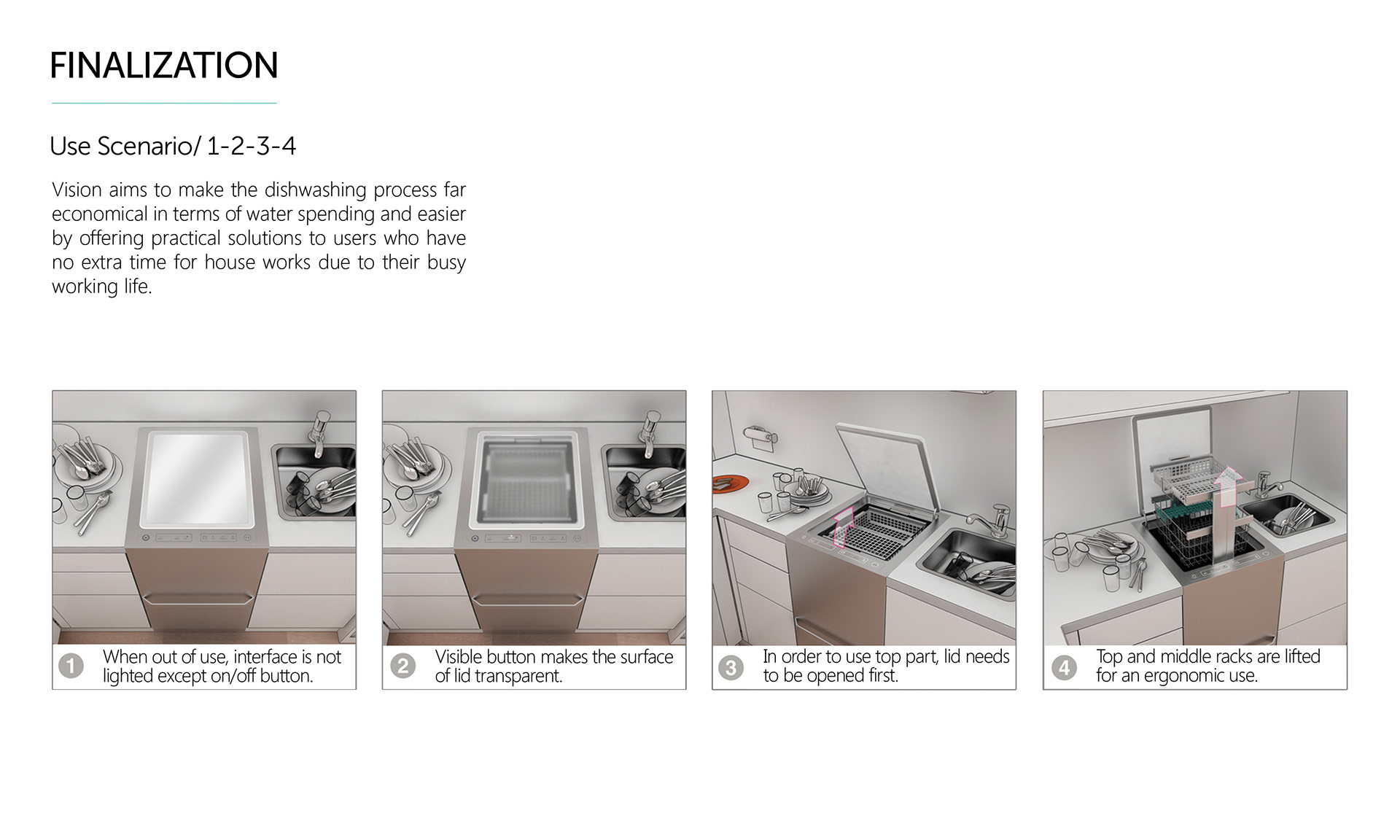 FINALIZATION

Use Scenario/ 1-2-3-4

Vision aims to make the dishwashing process far economical in terms of water spending and easier by offering practical solutions to users who have no extra time for house works due to their busy working life.

1 When out of use, interface is not lighted except on/off button.

2 Visible button makes the surface of lid transparent.

3 In order to use top part, lid needs to be opened first.

4 Top and middle racks are lifted for an ergonomic use.